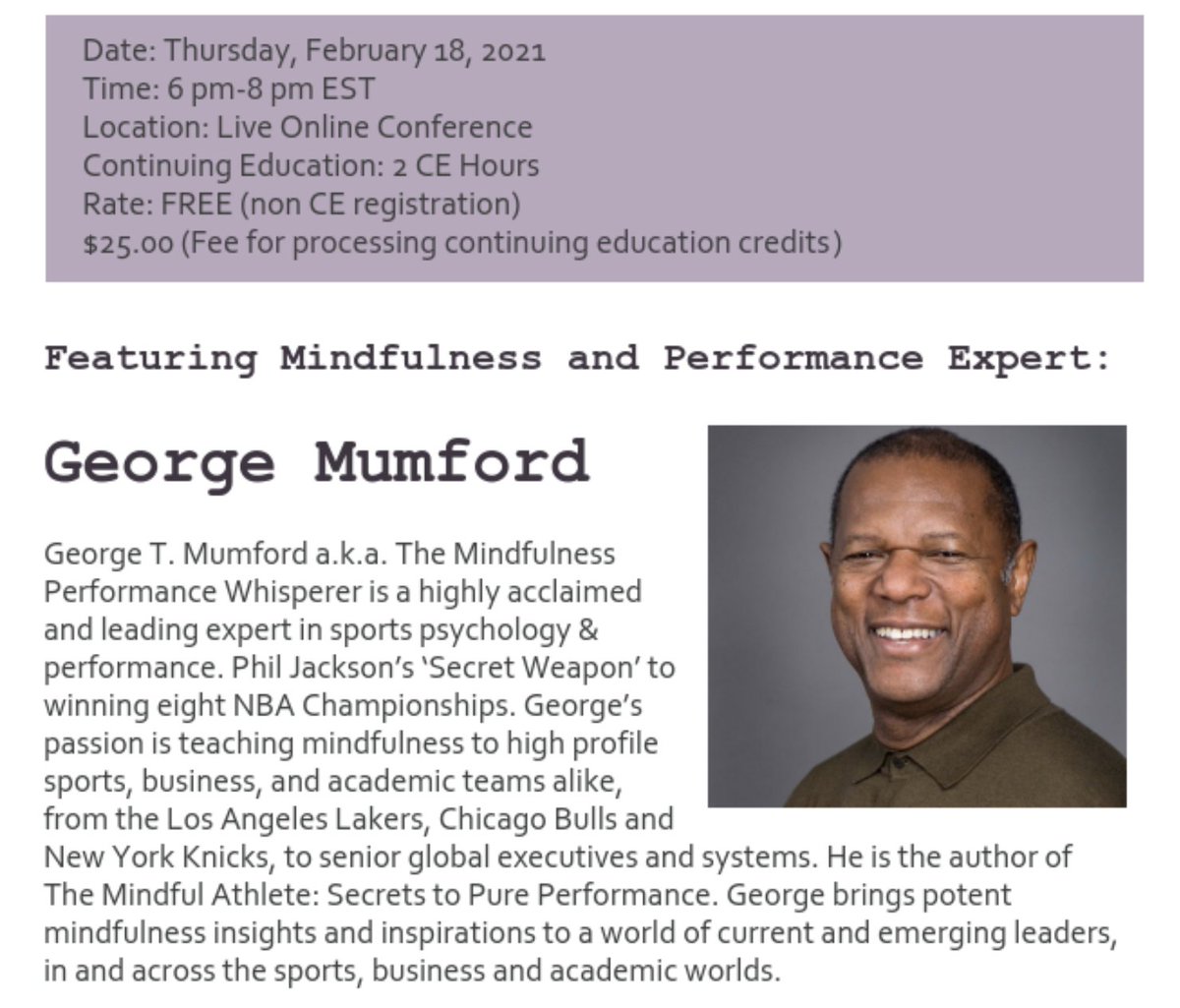 Date: Thursday, February 18, 2021
Time: 6 pm-8 pm EST
Location: Live Online Conference
Continuing Education: 2 CE Hours
Rate: FREE (non CE registration)
$25.00 (Fee for processing continuing education credits)

Featuring Mindfulness and Performance Expert:

George Mumford

George T. Mumford a.k.a. The Mindfulness Performance Whisperer is a highly acclaimed and leading expert in sports psychology & performance. Phil Jackson's 'Secret Weapon' to winning eight NBA Championships. George's passion is teaching mindfulness to high profile sports, business, and academic teams alike, from the Los Angeles Lakers, Chicago Bulls and New York Knicks, to senior global executives and systems. He is the author of The Mindful Athlete: Secrets to Pure Performance. George brings potent mindfulness insights and inspirations to a world of current and emerging leaders, in and across the sports, business and academic worlds.